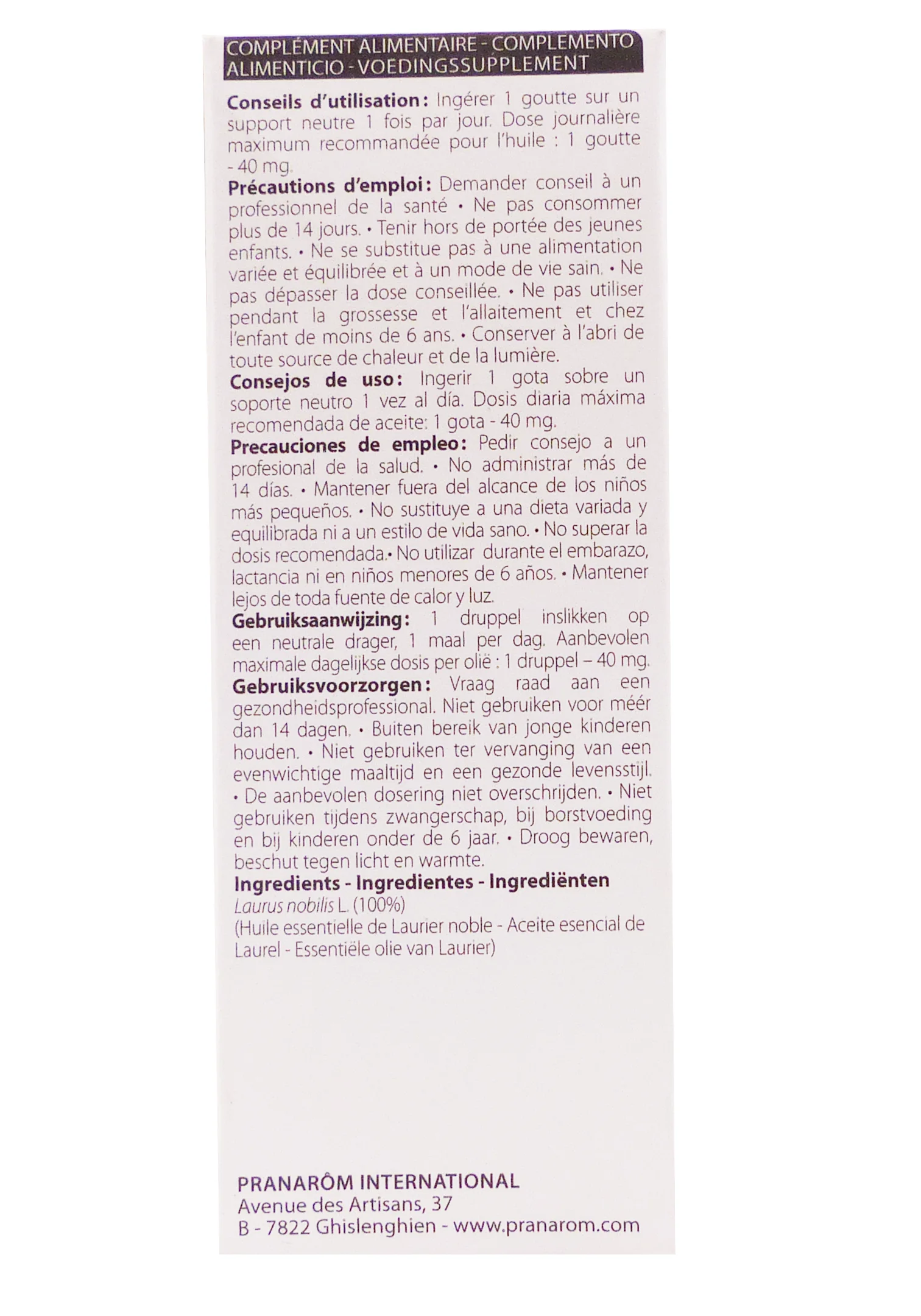 COMPLÉMENT ALIMENTAIRE - COMPLEMENTO ALIMENTICIO - VOEDINGSSUPPLEMENT

Conseils d'utilisation: Ingérer 1 goutte sur un support neutre 1 fois par jour. Dose journalière maximum recommandée pour l'huile : 1 goutte - 40 mg.

Précautions d'emploi: Demander conseil à un professionnel de la santé • Ne pas consommer plus de 14 jours. • Tenir hors de portée des jeunes enfants. • Ne se substitue pas à une alimentation variée et équilibrée et à un mode de vie sain. • Ne pas dépasser la dose conseillée. • Ne pas utiliser pendant la grossesse et l'allaitement et chez l'enfant de moins de 6 ans. • Conserver à l'abri de toute source de chaleur et de la lumière.

Consejos de uso: Ingerir 1 gota sobre un soporte neutro 1 vez al día. Dosis diaria máxima recomendada de aceite: 1 gota - 40 mg.

Precauciones de empleo: Pedir consejo a un profesional de la salud. • No administrar más de 14 días. • Mantener fuera del alcance de los niños más pequeños. • No sustituye a una dieta variada y equilibrada ni a un estilo de vida sano. • No superar la dosis recomendada.• No utilizar durante el embarazo, lactancia ni en niños menores de 6 años. • Mantener lejos de toda fuente de calor y luz.

Gebruiksaanwijzing: 1 druppel inslikken op een neutrale drager, 1 maal per dag. Aanbevolen maximale dagelijkse dosis per olië : 1 druppel – 40 mg.

Gebruiksvoorzorgen: Vraag raad aan een gezondheidsprofessional. Niet gebruiken voor méér dan 14 dagen. • Buiten bereik van jonge kinderen houden. • Niet gebruiken ter vervanging van een evenwichtige maaltijd en een gezonde levensstijl. • De aanbevolen dosering niet overschrijden. • Niet gebruiken tijdens zwangerschap, bij borstvoeding en bij kinderen onder de 6 jaar. • Droog bewaren, beschut tegen licht en warmte.

Ingredients - Ingredientes - Ingrediënten
Laurus nobilis L. (100%)
(Huile essentielle de Laurier noble - Aceite esencial de Laurel - Essentiële olie van Laurier)

PRANARÔM INTERNATIONAL
Avenue des Artisans, 37
B - 7822 Ghislenghien - www.pranarom.com